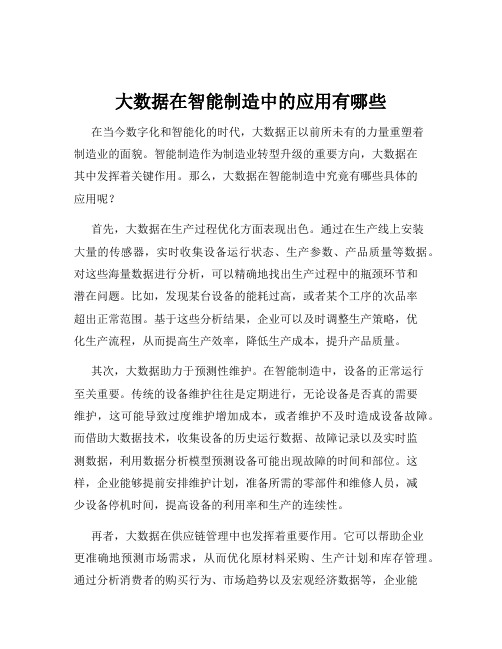 大数据在智能制造中的应用有哪些

在当今数字化和智能化的时代，大数据正以前所未有的力量重塑着制造业的面貌。智能制造作为制造业转型升级的重要方向，大数据在其中发挥着关键作用。那么，大数据在智能制造中究竟有哪些具体的应用呢？

首先，大数据在生产过程优化方面表现出色。通过在生产线上安装大量的传感器，实时收集设备运行状态、生产参数、产品质量等数据。对这些海量数据进行分析，可以精确地找出生产过程中的瓶颈环节和潜在问题。比如，发现某台设备的能耗过高，或者某个工序的次品率超出正常范围。基于这些分析结果，企业可以及时调整生产策略，优化生产流程，从而提高生产效率，降低生产成本，提升产品质量。

其次，大数据助力于预测性维护。在智能制造中，设备的正常运行至关重要。传统的设备维护往往是定期进行，无论设备是否真的需要维护，这可能导致过度维护增加成本，或者维护不及时造成设备故障。而借助大数据技术，收集设备的历史运行数据、故障记录以及实时监测数据，利用数据分析模型预测设备可能出现故障的时间和部位。这样，企业能够提前安排维护计划，准备所需的零部件和维修人员，减少设备停机时间，提高设备的利用率和生产的连续性。

再者，大数据在供应链管理中也发挥着重要作用。它可以帮助企业更准确地预测市场需求，从而优化原材料采购、生产计划和库存管理。通过分析消费者的购买行为、市场趋势以及宏观经济数据等，企业能